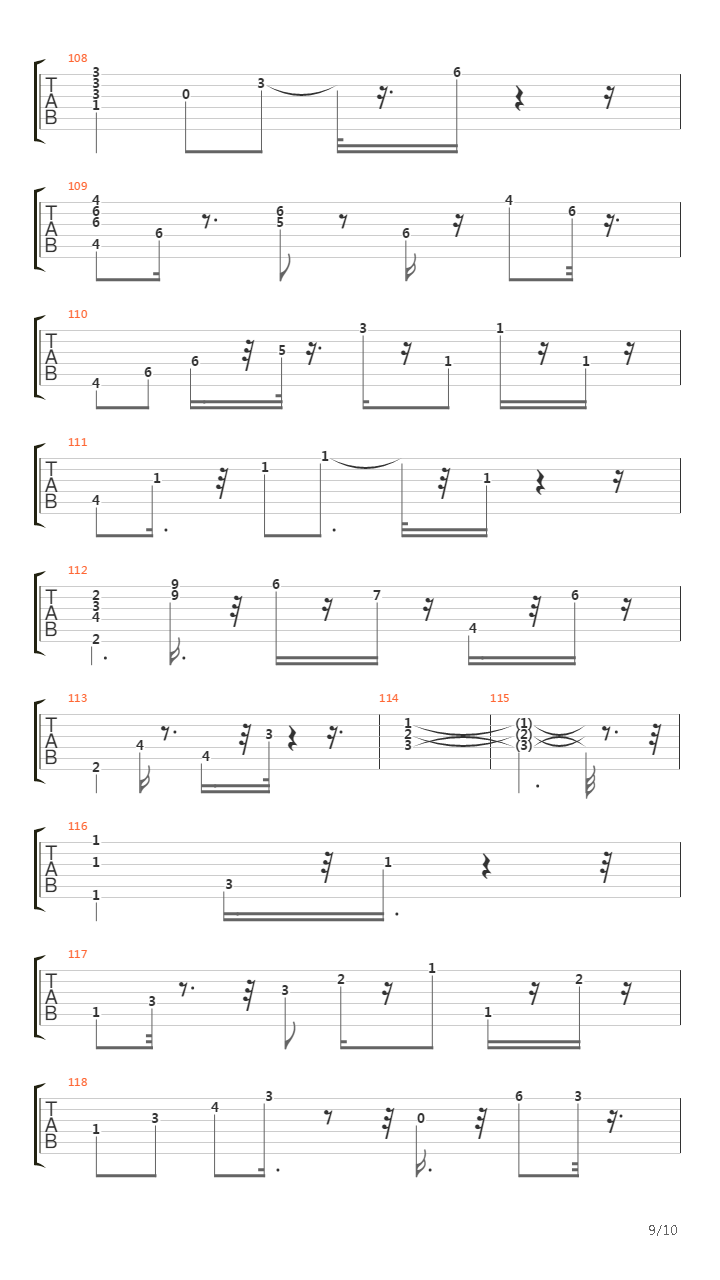 108
T
A
B
3
3
3
1
0
3
6

109
T
A
B
4
6
6
4
6
6
5
6
4
6

110
T
A
B
4
6
6
5
3
1
1
1

111
T
A
B
4
1
1
1
1

112
T
A
B
2
3
4
2
9
9
6
7
4
6

113
T
A
B
2
4
4
3

114
1
2
3

115
(1)
(2)
(3)

116
T
A
B
1
1
1
3
1

117
T
A
B
1
3
3
2
1
1
2

118
T
A
B
1
3
4
3
0
6
3

9/10